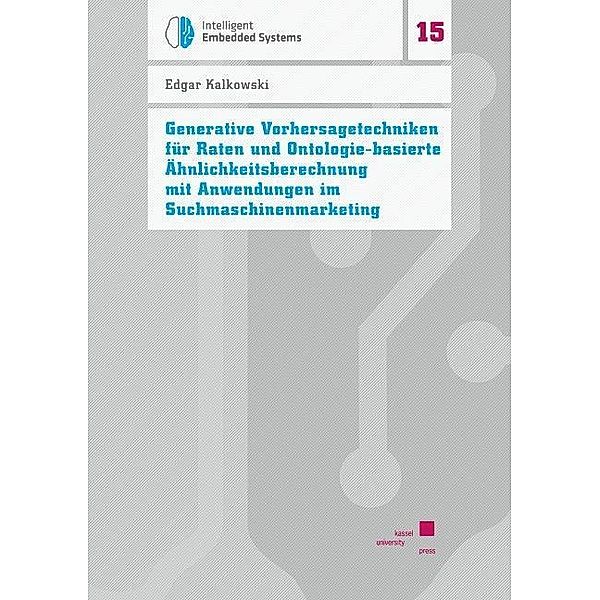 Intelligent
Embedded Systems

15

Edgar Kalkowski

Generative Vorhersagetechniken für Raten und Ontologie-basierte Ähnlichkeitsberechnung mit Anwendungen im Suchmaschinenmarketing

kassel
university
press